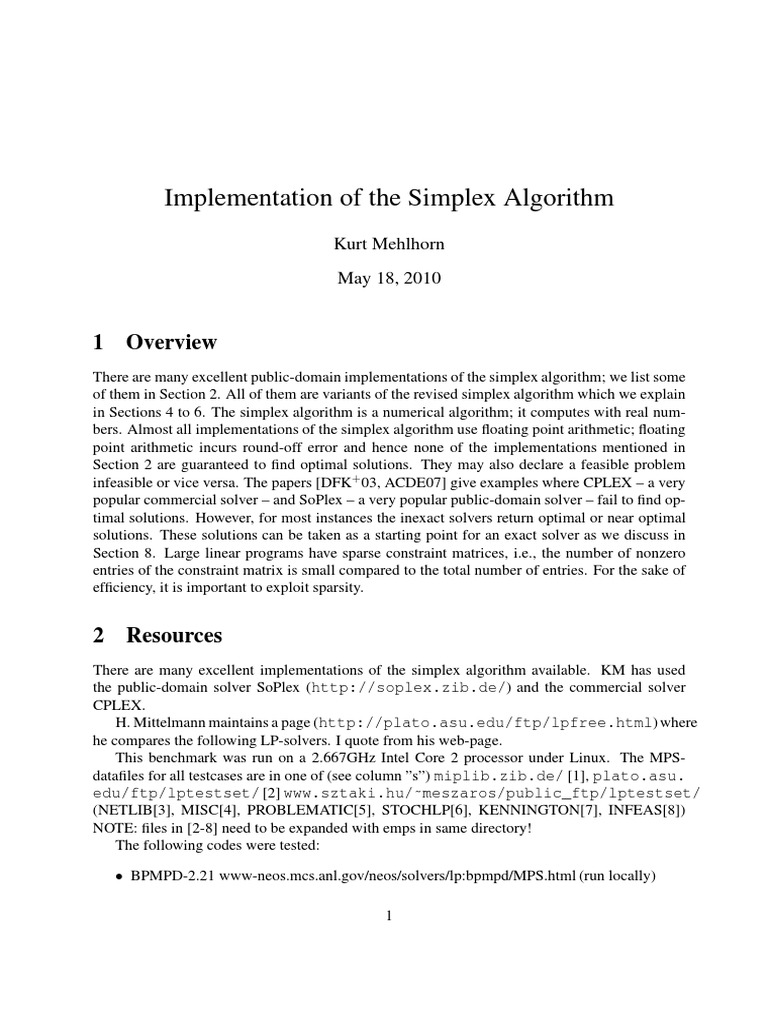 Implementation of the Simplex Algorithm

Kurt Mehlhorn

May 18, 2010

1 Overview

There are many excellent public-domain implementations of the simplex algorithm; we list some of them in Section 2. All of them are variants of the revised simplex algorithm which we explain in Sections 4 to 6. The simplex algorithm is a numerical algorithm; it computes with real numbers. Almost all implementations of the simplex algorithm use floating point arithmetic; floating point arithmetic incurs round-off error and hence none of the implementations mentioned in Section 2 are guaranteed to find optimal solutions. They may also declare a feasible problem infeasible or vice versa. The papers [DFK$^+$03, ACDE07] give examples where CPLEX – a very popular commercial solver – and SoPlex – a very popular public-domain solver – fail to find optimal solutions. However, for most instances the inexact solvers return optimal or near optimal solutions. These solutions can be taken as a starting point for an exact solver as we discuss in Section 8. Large linear programs have sparse constraint matrices, i.e., the number of nonzero entries of the constraint matrix is small compared to the total number of entries. For the sake of efficiency, it is important to exploit sparsity.

2 Resources

There are many excellent implementations of the simplex algorithm available. KM has used the public-domain solver SoPlex (http://soplex.zib.de/) and the commercial solver CPLEX.

H. Mittelmann maintains a page (http://plato.asu.edu/ftp/lpfree.html) where he compares the following LP-solvers. I quote from his web-page.

This benchmark was run on a 2.667GHz Intel Core 2 processor under Linux. The MPS-datafiles for all testcases are in one of (see column "s") miplib.zib.de/ [1], plato.asu.edu/ftp/lptestset/ [2] www.sztaki.hu/~meszaros/public_ftp/lptestset/ (NETLIB[3], MISC[4], PROBLEMATIC[5], STOCHLP[6], KENNINGTON[7], INFEAS[8]) NOTE: files in [2-8] need to be expanded with emps in same directory!

The following codes were tested:

• BPMPD-2.21 www-neos.mcs.anl.gov/neos/solvers/lp:bpmpd/MPS.html (run locally)

1